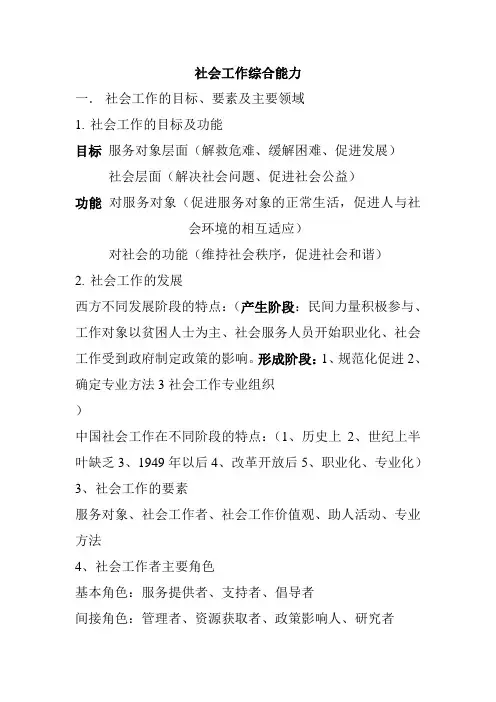 社会工作综合能力

一． 社会工作的目标、要素及主要领域

1. 社会工作的目标及功能

目标 服务对象层面（解救危难、缓解困难、促进发展）

社会层面（解决社会问题、促进社会公益）

功能 对服务对象（促进服务对象的正常生活，促进人与社会环境的相互适应）

对社会的功能（维持社会秩序，促进社会和谐）

2. 社会工作的发展

西方不同发展阶段的特点：（产生阶段：民间力量积极参与、工作对象以贫困人士为主、社会服务人员开始职业化、社会工作受到政府制定政策的影响。形成阶段：1、规范化促进 2、确定专业方法 3 社会工作专业组织

）

中国社会工作在不同阶段的特点：（1、历史上 2、世纪上半叶缺乏 3、1949 年以后 4、改革开放后 5、职业化、专业化）

3、社会工作的要素

服务对象、社会工作者、社会工作价值观、助人活动、专业方法

4、社会工作者主要角色

基本角色：服务提供者、支持者、倡导者

间接角色：管理者、资源获取者、政策影响人、研究者